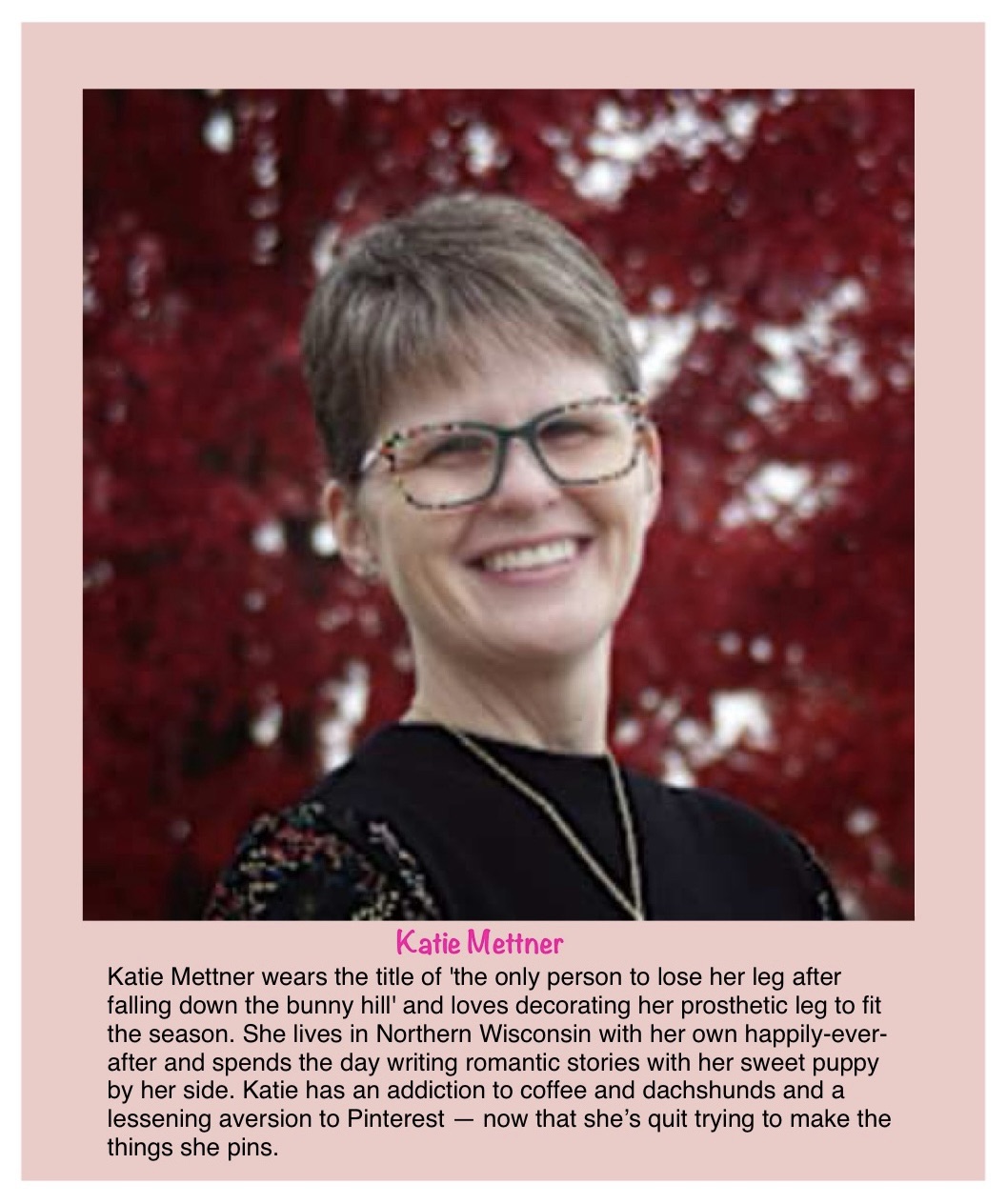 Katie Mettner

Katie Mettner wears the title of 'the only person to lose her leg after falling down the bunny hill' and loves decorating her prosthetic leg to fit the season. She lives in Northern Wisconsin with her own happily-ever-after and spends the day writing romantic stories with her sweet puppy by her side. Katie has an addiction to coffee and dachshunds and a lessening aversion to Pinterest — now that she's quit trying to make the things she pins.